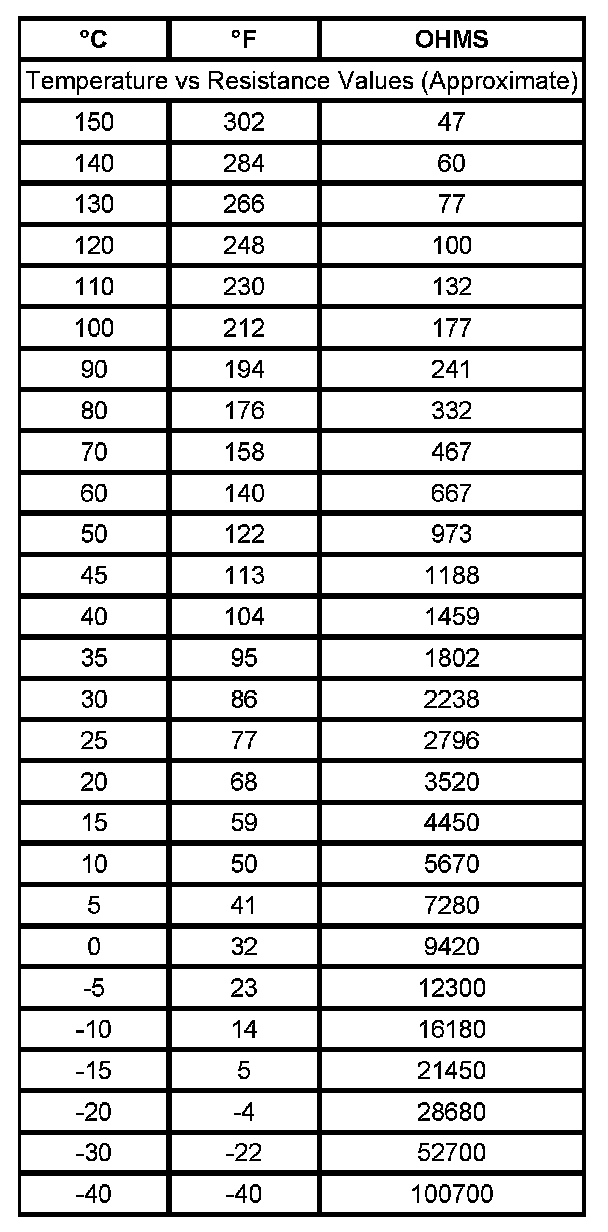 | °C | °F | OHMS |
|---|---|---|
| Temperature vs Resistance Values (Approximate) | | |
| 150 | 302 | 47 |
| 140 | 284 | 60 |
| 130 | 266 | 77 |
| 120 | 248 | 100 |
| 110 | 230 | 132 |
| 100 | 212 | 177 |
| 90 | 194 | 241 |
| 80 | 176 | 332 |
| 70 | 158 | 467 |
| 60 | 140 | 667 |
| 50 | 122 | 973 |
| 45 | 113 | 1188 |
| 40 | 104 | 1459 |
| 35 | 95 | 1802 |
| 30 | 86 | 2238 |
| 25 | 77 | 2796 |
| 20 | 68 | 3520 |
| 15 | 59 | 4450 |
| 10 | 50 | 5670 |
| 5 | 41 | 7280 |
| 0 | 32 | 9420 |
| -5 | 23 | 12300 |
| -10 | 14 | 16180 |
| -15 | 5 | 21450 |
| -20 | -4 | 28680 |
| -30 | -22 | 52700 |
| -40 | -40 | 100700 |